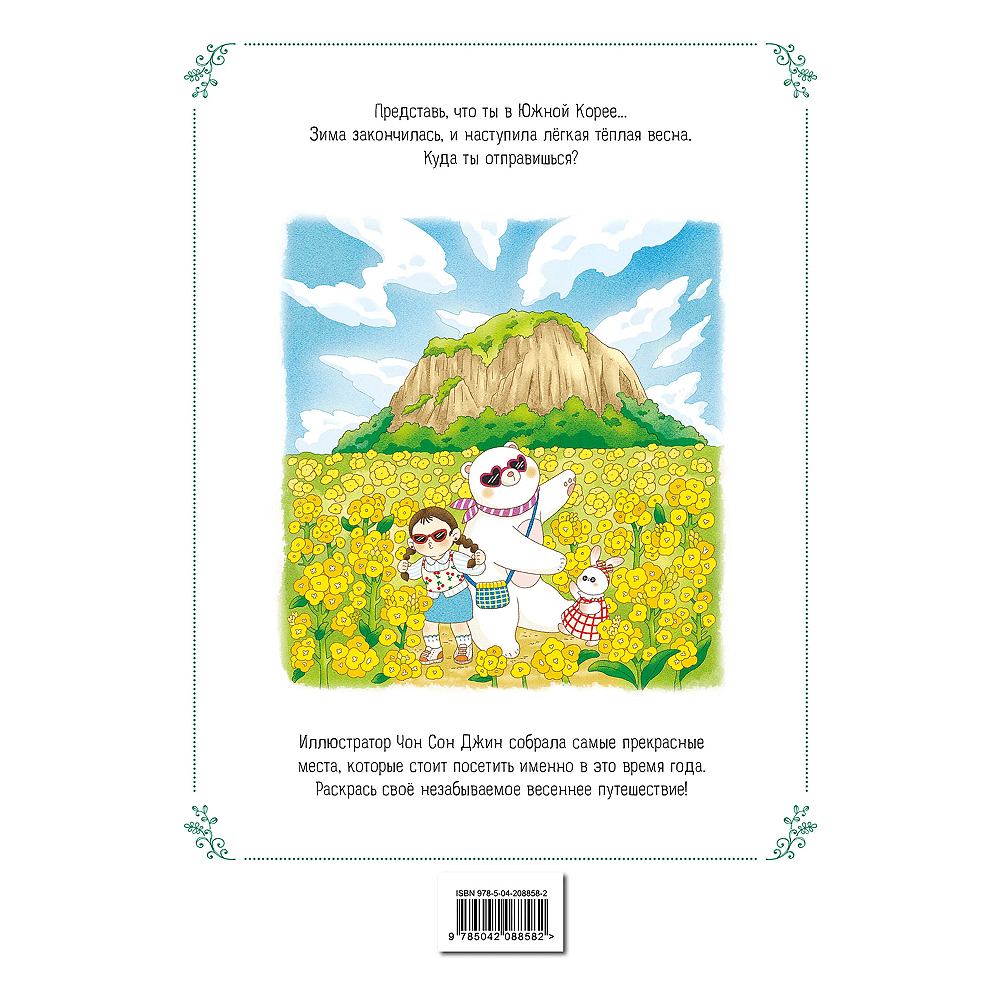 Представь, что ты в Южной Корее...
Зима закончилась, и наступила лёгкая тёплая весна.
Куда ты отправишься?

Иллюстратор Чон Сон Джин собрала самые прекрасные места, которые стоит посетить именно в это время года. Раскрась своё незабываемое весеннее путешествие!

ISBN 978-5-04-208858-2

9 785042 088582 >